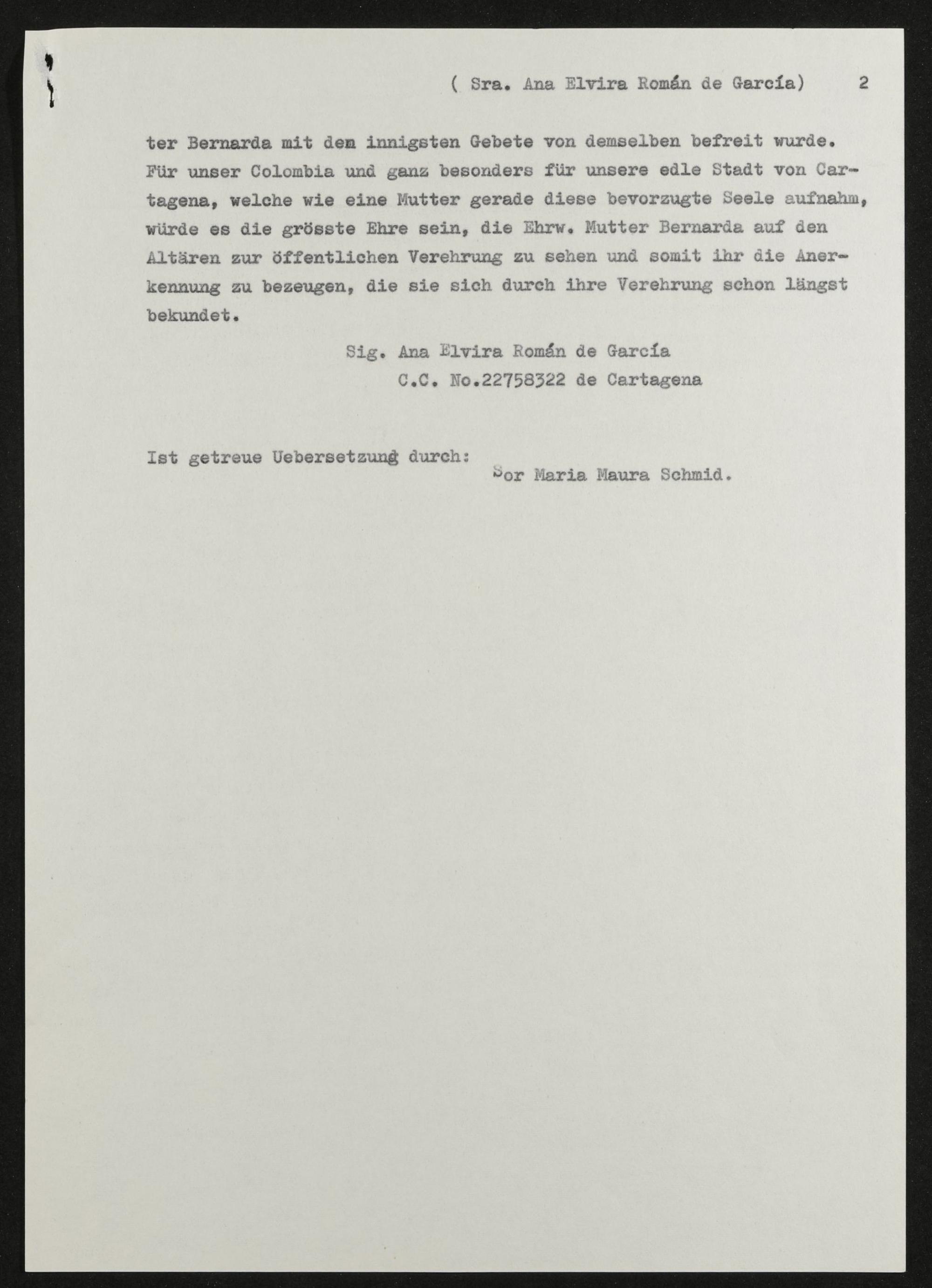 ( Sra. Ana Elvira Román de García) 2

ter Bernarda mit dem innigsten Gebete von demselben befreit wurde. Für unser Colombia und ganz besonders für unsere edle Stadt von Cartagena, welche wie eine Mutter gerade diese bevorzugte Seele aufnahm, würde es die grösste Ehre sein, die Ehrw. Mutter Bernarda auf den Altären zur öffentlichen Verehrung zu sehen und somit ihr die Anerkennung zu bezeugen, die sie sich durch ihre Verehrung schon längst bekundet.

Sig. Ana Elvira Román de García
C.C. No.22758322 de Cartagena

Ist getreue Uebersetzung durch:
Sor Maria Maura Schmid.